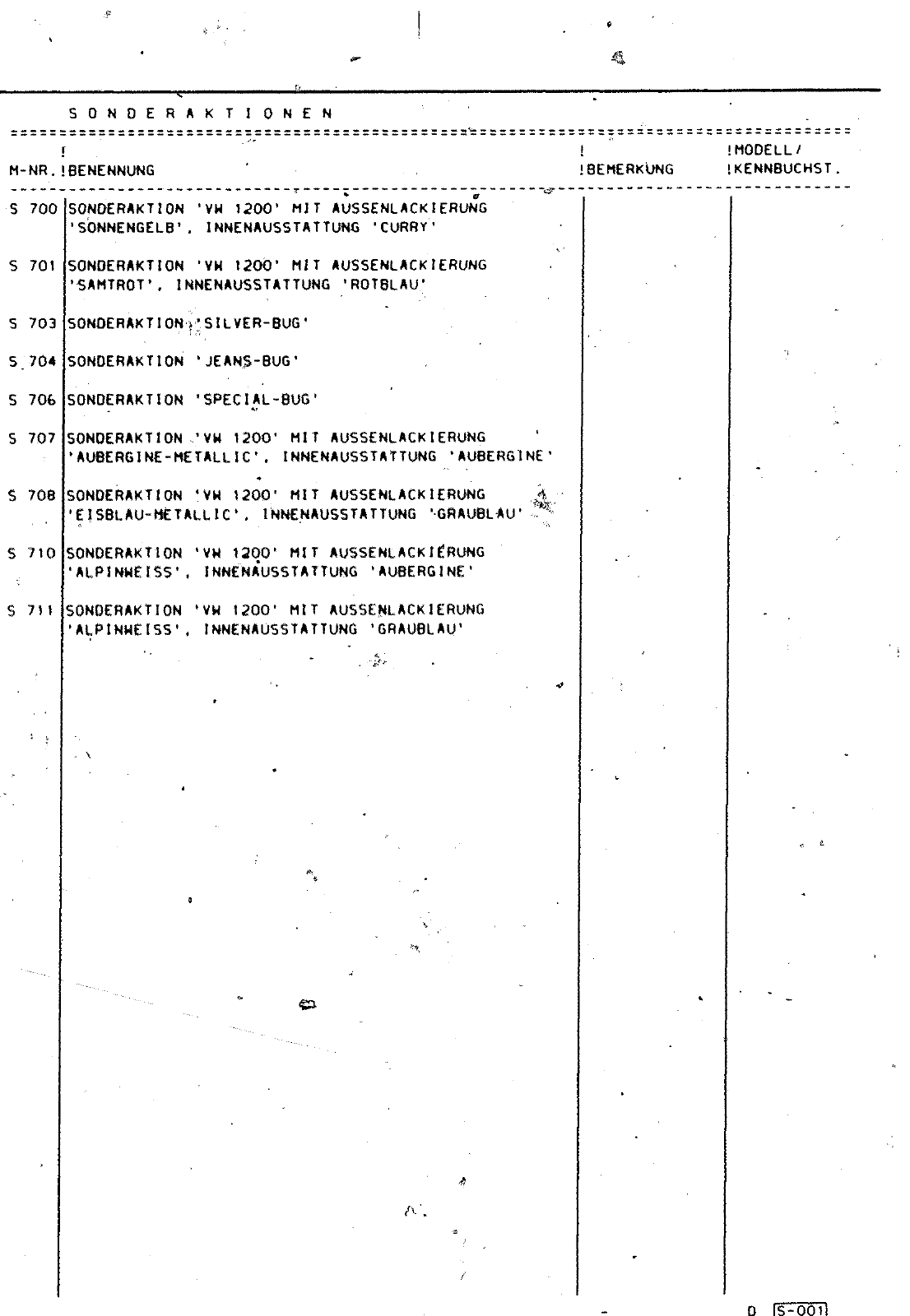 S O N D E R A K T I O N E N

| M-NR. | BENENNUNG | BEMERKUNG | MODELL/ KENNBUCHST. |
|---|---|---|---|
| S 700 | SONDERAKTION 'VW 1200' MIT AUSSENLACKIERUNG 'SONNENGELB', INNENAUSSTATTUNG 'CURRY' | | |
| S 701 | SONDERAKTION 'VW 1200' MIT AUSSENLACKIERUNG 'SAMTROT', INNENAUSSTATTUNG 'ROTBLAU' | | |
| S 703 | SONDERAKTION 'SILVER-BUG' | | |
| S 704 | SONDERAKTION 'JEANS-BUG' | | |
| S 706 | SONDERAKTION 'SPECIAL-BUG' | | |
| S 707 | SONDERAKTION 'VW 1200' MIT AUSSENLACKIERUNG 'AUBERGINE-METALLIC', INNENAUSSTATTUNG 'AUBERGINE' | | |
| S 708 | SONDERAKTION 'VW 1200' MIT AUSSENLACKIERUNG 'EISBLAU-METALLIC', INNENAUSSTATTUNG 'GRAUBLAU' | | |
| S 710 | SONDERAKTION 'VW 1200' MIT AUSSENLACKIERUNG 'ALPINWEISS', INNENAUSSTATTUNG 'AUBERGINE' | | |
| S 711 | SONDERAKTION 'VW 1200' MIT AUSSENLACKIERUNG 'ALPINWEISS', INNENAUSSTATTUNG 'GRAUBLAU' | | |

D S-001